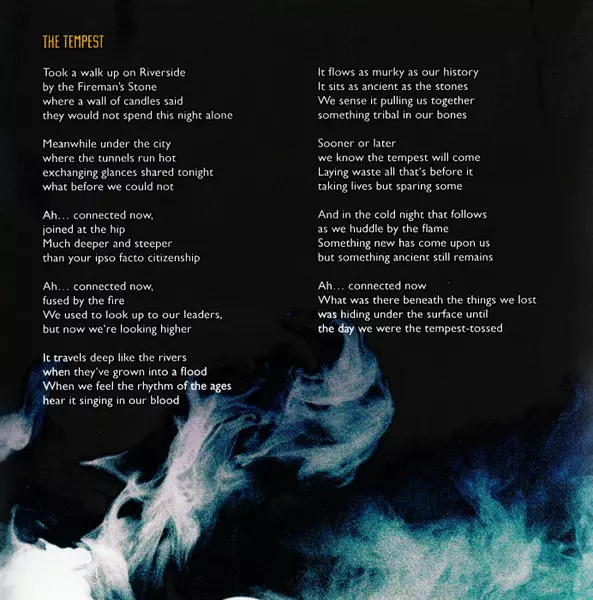 THE TEMPEST

Took a walk up on Riverside
by the Fireman's Stone
where a wall of candles said
they would not spend this night alone

Meanwhile under the city
where the tunnels run hot
exchanging glances shared tonight
what before we could not

Ah... connected now,
joined at the hip
Much deeper and steeper
than your ipso facto citizenship

Ah... connected now,
fused by the fire
We used to look up to our leaders,
but now we're looking higher

It travels deep like the rivers
when they've grown into a flood
When we feel the rhythm of the ages
hear it singing in our blood

It flows as murky as our history
It sits as ancient as the stones
We sense it pulling us together
something tribal in our bones

Sooner or later
we know the tempest will come
Laying waste all that's before it
taking lives but sparing some

And in the cold night that follows
as we huddle by the flame
Something new has come upon us
but something ancient still remains

Ah... connected now
What was there beneath the things we lost
was hiding under the surface until
the day we were the tempest-tossed